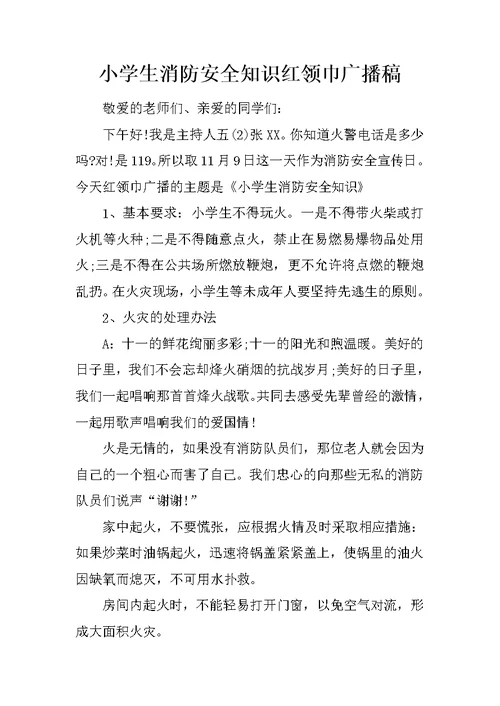 小学生消防安全知识红领巾广播稿

敬爱的老师们、亲爱的同学们:

下午好!我是主持人五(2)张XX。你知道火警电话是多少吗?对!是119。所以取11月9日这一天作为消防安全宣传日。今天红领巾广播的主题是《小学生消防安全知识》

1、基本要求:小学生不得玩火。一是不得带火柴或打火机等火种;二是不得随意点火,禁止在易燃易爆物品处用火;三是不得在公共场所燃放鞭炮,更不允许将点燃的鞭炮乱扔。在火灾现场,小学生等未成年人要坚持先逃生的原则。

2、火灾的处理办法

A:十一的鲜花绚丽多彩;十一的阳光和煦温暖。美好的日子里,我们不会忘却烽火硝烟的抗战岁月;美好的日子里,我们一起唱响那首首烽火战歌。共同去感受先辈曾经的激情,一起用歌声唱响我们的爱国情!

火是无情的,如果没有消防队员们,那位老人就会因为自己的一个粗心而害了自己。我们忠心的向那些无私的消防队员们说声“谢谢!”

家中起火,不要慌张,应根据火情及时采取相应措施:如果炒菜时油锅起火,迅速将锅盖紧紧盖上,使锅里的油火因缺氧而熄灭,不可用水扑救。

房间内起火时,不能轻易打开门窗,以免空气对流,形成大面积火灾。